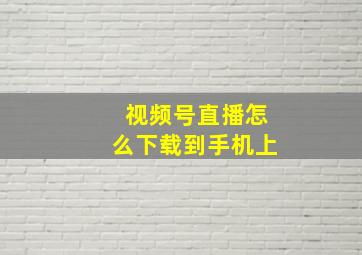 视频号直播怎么下载到手机上